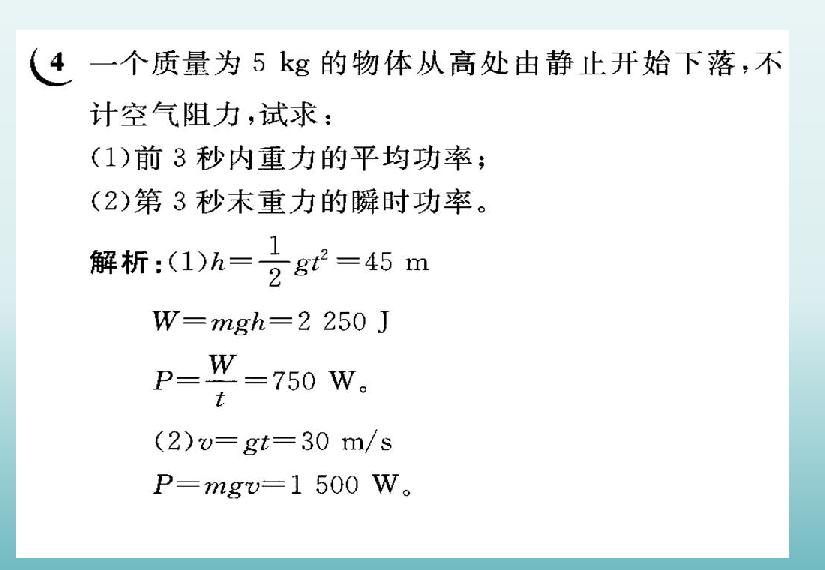 4 一个质量为 5 kg 的物体从高处由静止开始下落，不计空气阻力，试求：
(1)前 3 秒内重力的平均功率；
(2)第 3 秒末重力的瞬时功率。

解析：(1)$h=\frac{1}{2}gt^2=45$ m
$W=mgh=2\ 250$ J
$P=\frac{W}{t}=750$ W。
(2)$v=gt=30$ m/s
$P=mgv=1\ 500$ W。